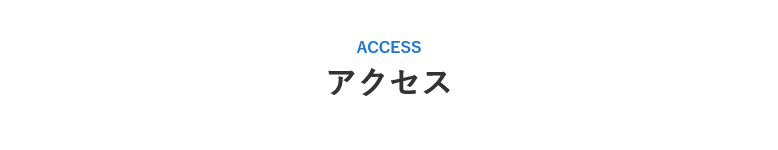 ACCESS
アクセス